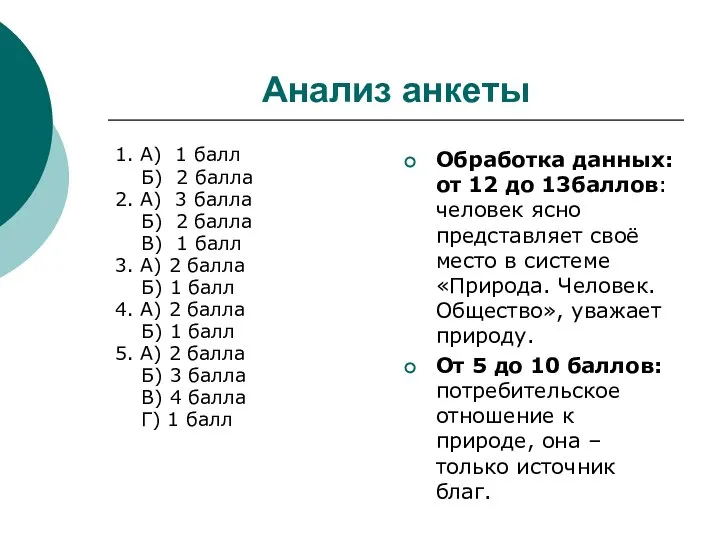 Анализ анкеты

1. А) 1 балл
Б) 2 балла
2. А) 3 балла
Б) 2 балла
В) 1 балл
3. А) 2 балла
Б) 1 балл
4. А) 2 балла
Б) 1 балл
5. А) 2 балла
Б) 3 балла
В) 4 балла
Г) 1 балл

Обработка данных: от 12 до 13баллов: человек ясно представляет своё место в системе «Природа. Человек. Общество», уважает природу.

От 5 до 10 баллов: потребительское отношение к природе, она – только источник благ.